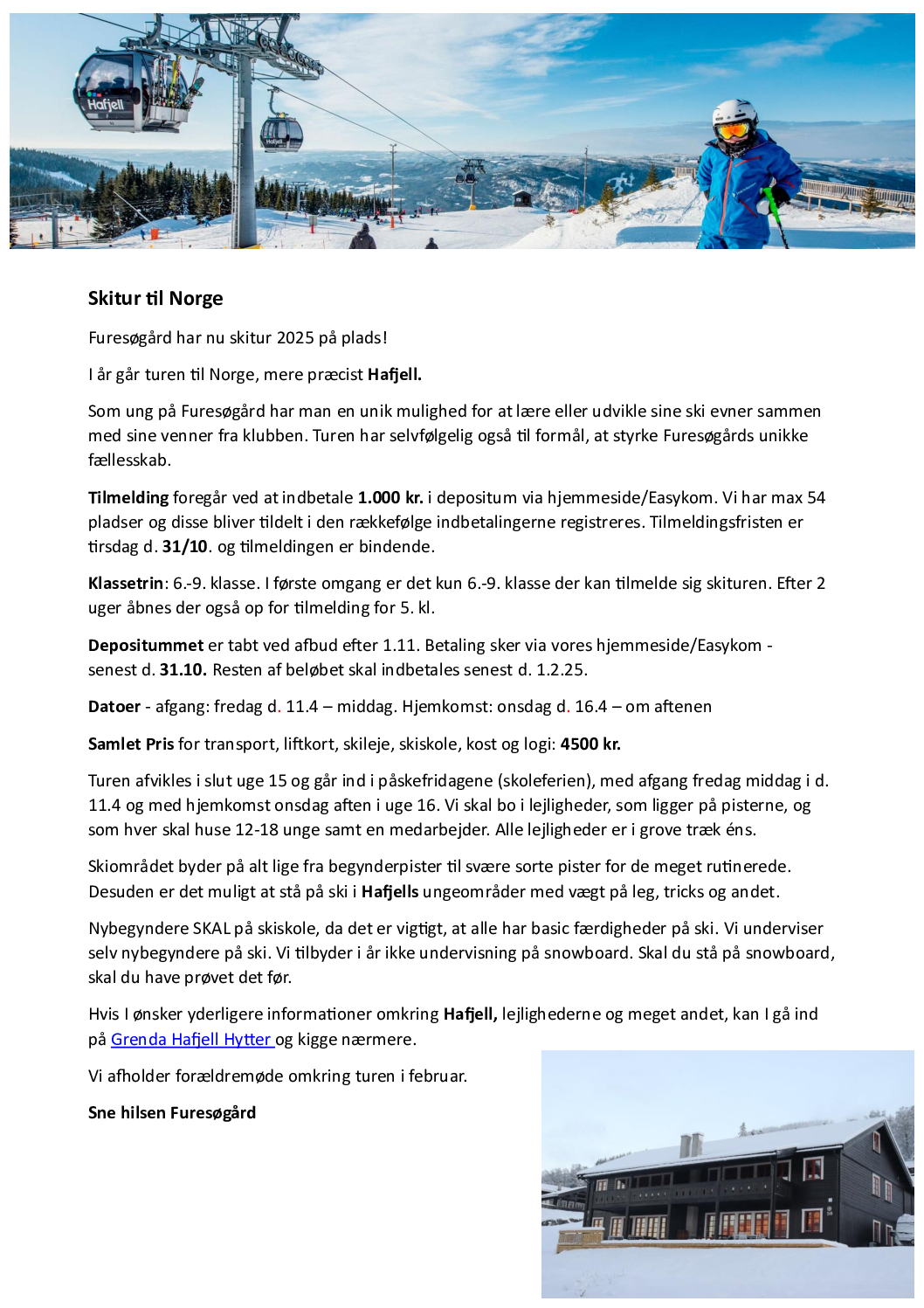 Hafjell

Skitur til Norge

Furesøgård har nu skitur 2025 på plads!

I år går turen til Norge, mere præcist Hafjell.

Som ung på Furesøgård har man en unik mulighed for at lære eller udvikle sine ski evner sammen med sine venner fra klubben. Turen har selvfølgelig også til formål, at styrke Furesøgårds unikke fællesskab.

Tilmelding foregår ved at indbetale 1.000 kr. i depositum via hjemmeside/Easykom. Vi har max 54 pladser og disse bliver tildelt i den rækkefølge indbetalingerne registreres. Tilmeldingsfristen er tirsdag d. 31/10. og tilmeldingen er bindende.

Klassetrin: 6.-9. klasse. I første omgang er det kun 6.-9. klasse der kan tilmelde sig skituren. Efter 2 uger åbnes der også op for tilmelding for 5. kl.

Depositummet er tabt ved afbud efter 1.11. Betaling sker via vores hjemmeside/Easykom - senest d. 31.10. Resten af beløbet skal indbetales senest d. 1.2.25.

Datoer - afgang: fredag d. 11.4 – middag. Hjemkomst: onsdag d. 16.4 – om aftenen

Samlet Pris for transport, liftkort, skileje, skiskole, kost og logi: 4500 kr.

Turen afvikles i slut uge 15 og går ind i påskefridagene (skoleferien), med afgang fredag middag i d. 11.4 og med hjemkomst onsdag aften i uge 16. Vi skal bo i lejligheder, som ligger på pisterne, og som hver skal huse 12-18 unge samt en medarbejder. Alle lejligheder er i grove træk éns.

Skiområdet byder på alt lige fra begynderpister til svære sorte pister for de meget rutinerede. Desuden er det muligt at stå på ski i Hafjells ungeområder med vægt på leg, tricks og andet.

Nybegyndere SKAL på skiskole, da det er vigtigt, at alle har basic færdigheder på ski. Vi underviser selv nybegyndere på ski. Vi tilbyder i år ikke undervisning på snowboard. Skal du stå på snowboard, skal du have prøvet det før.

Hvis I ønsker yderligere informationer omkring Hafjell, lejlighederne og meget andet, kan I gå ind på Grenda Hafjell Hytter og kigge nærmere.

Vi afholder forældremøde omkring turen i februar.

Sne hilsen Furesøgård